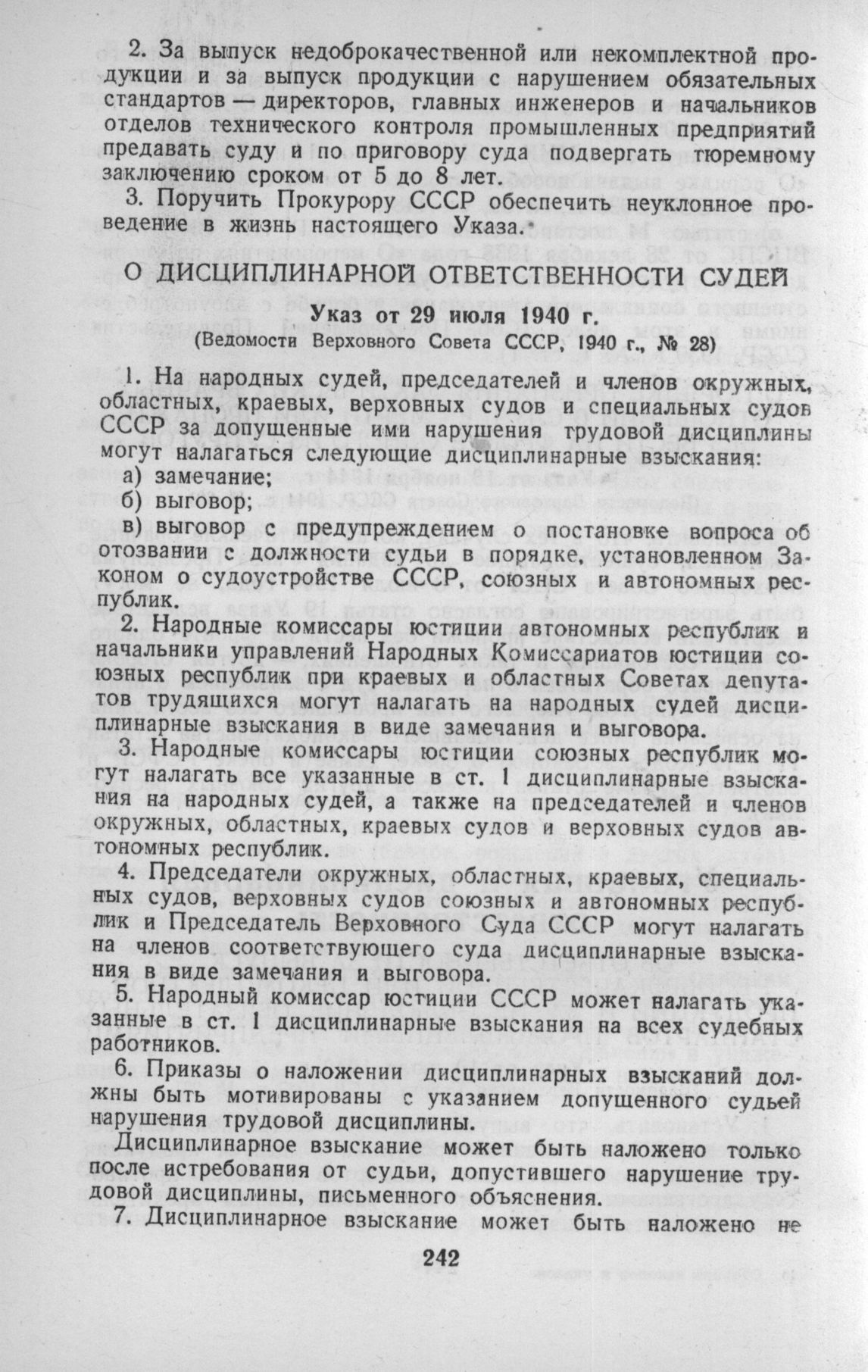 2. За выпуск недоброкачественной или некомплектной продукции и за выпуск продукции с нарушением обязательных стандартов — директоров, главных инженеров и начальников отделов технического контроля промышленных предприятий предавать суду и по приговору суда подвергать тюремному заключению сроком от 5 до 8 лет.

3. Поручить Прокурору СССР обеспечить неуклонное проведение в жизнь настоящего Указа.

О ДИСЦИПЛИНАРНОЙ ОТВЕТСТВЕННОСТИ СУДЕЙ

Указ от 29 июля 1940 г.
(Ведомости Верховного Совета СССР, 1940 г., № 28)

1. На народных судей, председателей и членов окружных, областных, краевых, верховных судов и специальных судов СССР за допущенные ими нарушения трудовой дисциплины могут налагаться следующие дисциплинарные взыскания:
а) замечание;
б) выговор;
в) выговор с предупреждением о постановке вопроса об отозвании с должности судьи в порядке, установленном Законом о судоустройстве СССР, союзных и автономных республик.

2. Народные комиссары юстиции автономных республик и начальники управлений Народных Комиссариатов юстиции союзных республик при краевых и областных Советах депутатов трудящихся могут налагать на народных судей дисциплинарные взыскания в виде замечания и выговора.

3. Народные комиссары юстиции союзных республик могут налагать все указанные в ст. 1 дисциплинарные взыскания на народных судей, а также на председателей и членов окружных, областных, краевых судов и верховных судов автономных республик.

4. Председатели окружных, областных, краевых, специальных судов, верховных судов союзных и автономных республик и Председатель Верховного Суда СССР могут налагать на членов соответствующего суда дисциплинарные взыскания в виде замечания и выговора.

5. Народный комиссар юстиции СССР может налагать указанные в ст. 1 дисциплинарные взыскания на всех судебных работников.

6. Приказы о наложении дисциплинарных взысканий должны быть мотивированы с указанием допущенного судьей нарушения трудовой дисциплины.

Дисциплинарное взыскание может быть наложено только после истребования от судьи, допустившего нарушение трудовой дисциплины, письменного объяснения.

7. Дисциплинарное взыскание может быть наложено не

242